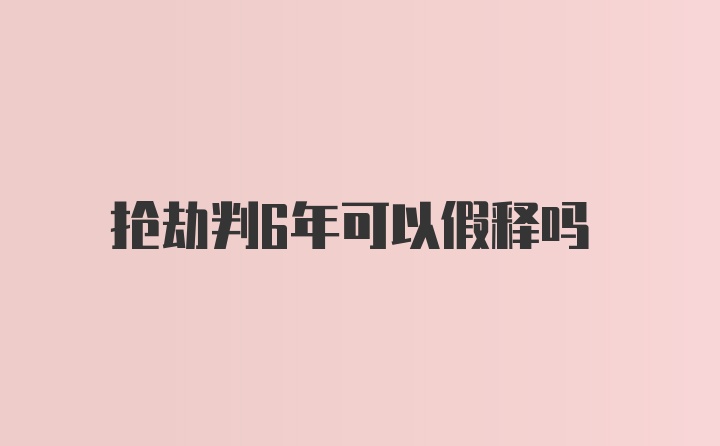 抢劫判6年可以假释吗